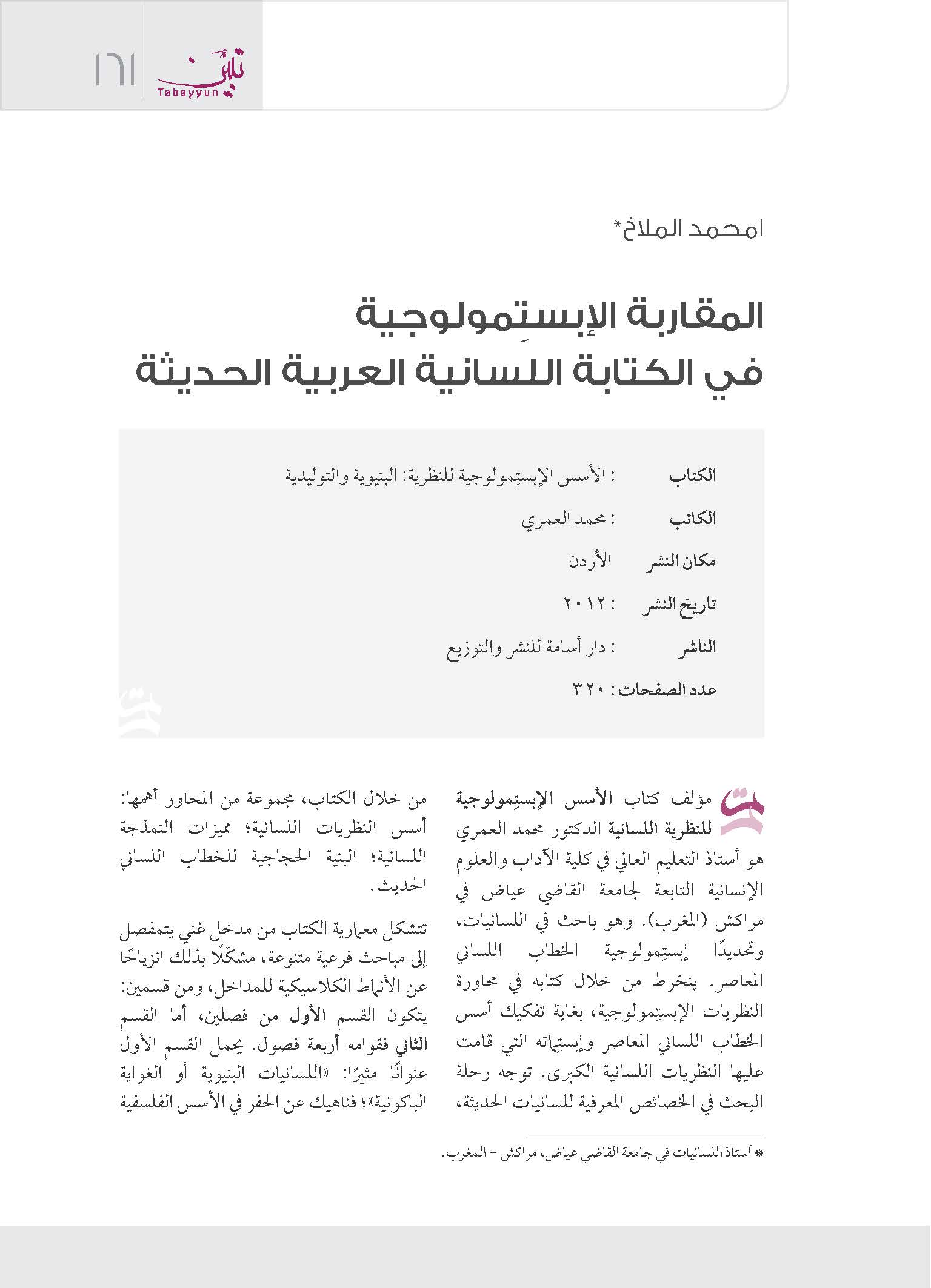 ١٦١ تبيّن Tabayyun

امحمد الملاخ*

المقاربة الإبستِمولوجية في الكتابة اللسانية العربية الحديثة

الكتاب : الأسس الإبستِمولوجية للنظرية: البنيوية والتوليدية

الكاتب : محمد العمري

مكان النشر الأردن

تاريخ النشر : ٢٠١٢

الناشر : دار أسامة للنشر والتوزيع

عدد الصفحات : ٣٢٠

مؤلف كتاب الأسس الإبستِمولوجية للنظرية اللسانية الدكتور محمد العمري هو أستاذ التعليم العالي في كلية الآداب والعلوم الإنسانية التابعة لجامعة القاضي عياض في مراكش (المغرب). وهو باحث في اللسانيات، وتحديدًا إبستِمولوجية الخطاب اللساني المعاصر. ينخرط من خلال كتابه في محاورة النظريات الإبستِمولوجية، بغاية تفكيك أسس الخطاب اللساني المعاصر وإبستِماته التي قامت عليها النظريات اللسانية الكبرى. توجه رحلة البحث في الخصائص المعرفية للسانيات الحديثة، من خلال الكتاب، مجموعة من المحاور أهمها: أسس النظريات اللسانية؛ مميزات النمذجة اللسانية؛ البنية الحجاجية للخطاب اللساني الحديث.

تتشكل معمارية الكتاب من مدخل غني يتمفصل إلى مباحث فرعية متنوعة، مشكّلًا بذلك انزياحًا عن الأنماط الكلاسيكية للمداخل، ومن قسمين: يتكون القسم الأول من فصلين، أما القسم الثاني فقوامه أربعة فصول. يحمل القسم الأول عنوانًا مثيرًا: «اللسانيات البنيوية أو الغواية الباكونية»؛ فناهيك عن الحفر في الأسس الفلسفية

* أستاذ اللسانيات في جامعة القاضي عياض، مراكش - المغرب.